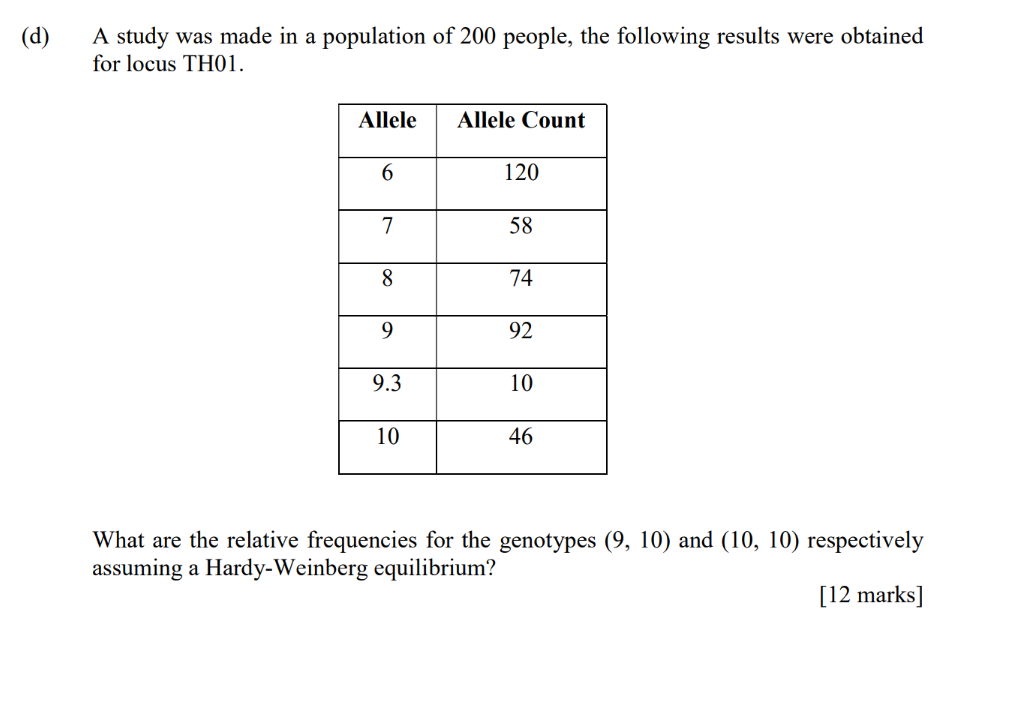 (d) A study was made in a population of 200 people, the following results were obtained for locus TH01.

| Allele | Allele Count |
|---|---|
| 6 | 120 |
| 7 | 58 |
| 8 | 74 |
| 9 | 92 |
| 9.3 | 10 |
| 10 | 46 |

What are the relative frequencies for the genotypes (9, 10) and (10, 10) respectively assuming a Hardy-Weinberg equilibrium?

[12 marks]